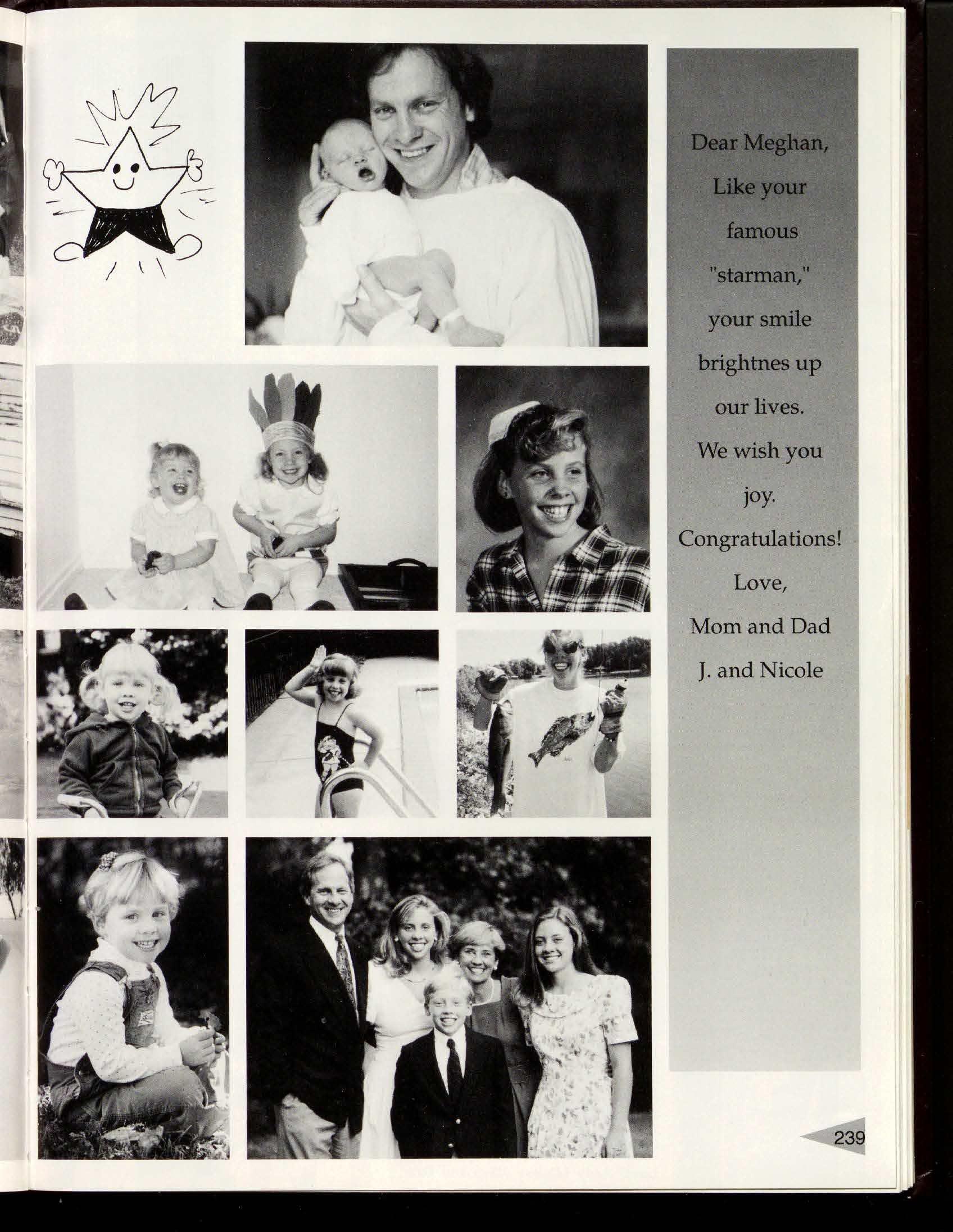 Dear Meghan,

Like your famous "starman," your smile brightnes up our lives.

We wish you joy.

Congratulations!

Love,

Mom and Dad

J. and Nicole

239